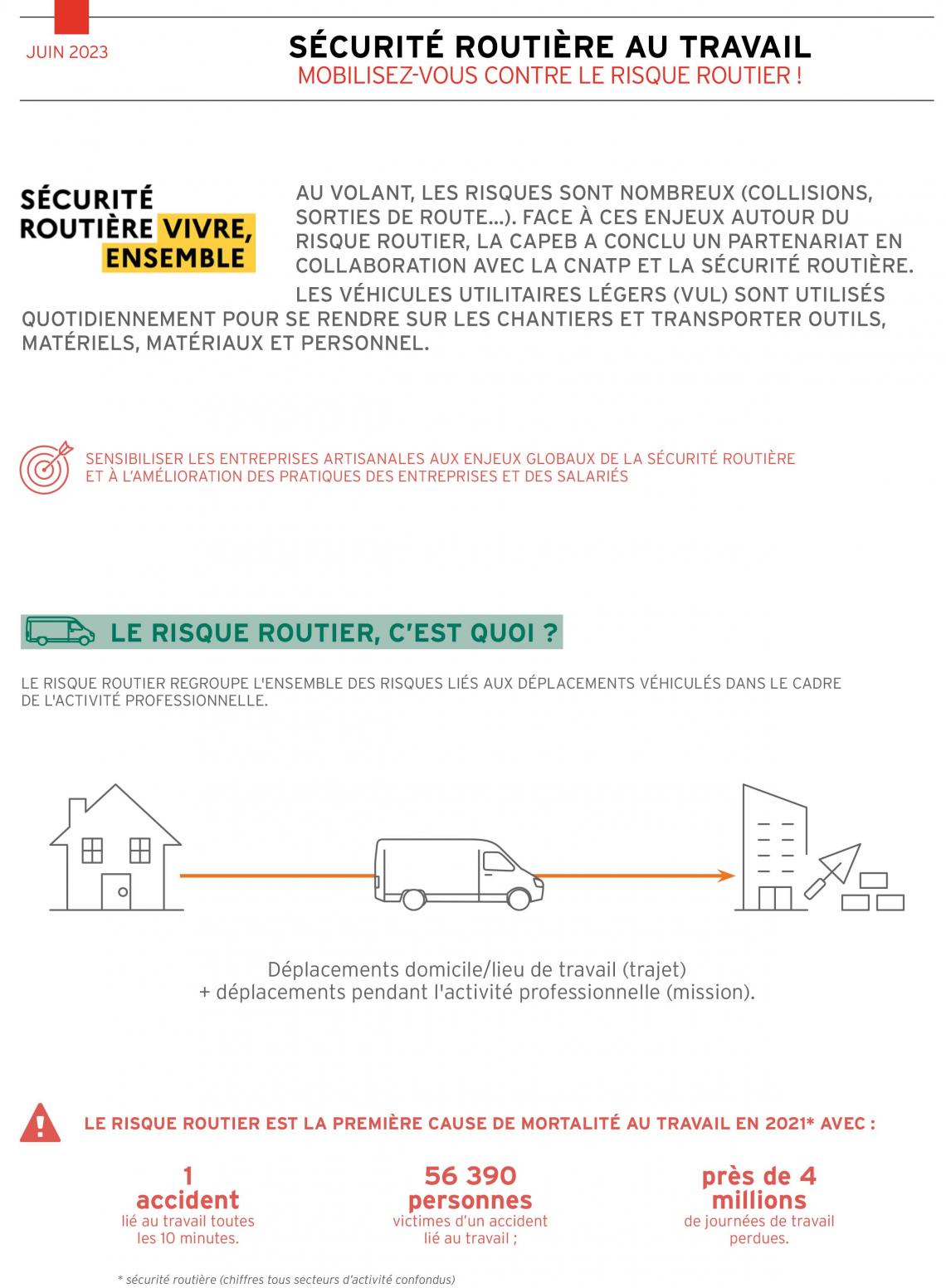 JUIN 2023

SÉCURITÉ ROUTIÈRE AU TRAVAIL
MOBILISEZ-VOUS CONTRE LE RISQUE ROUTIER !

SÉCURITÉ ROUTIÈRE VIVRE, ENSEMBLE

AU VOLANT, LES RISQUES SONT NOMBREUX (COLLISIONS, SORTIES DE ROUTE...). FACE À CES ENJEUX AUTOUR DU RISQUE ROUTIER, LA CAPEB A CONCLU UN PARTENARIAT EN COLLABORATION AVEC LA CNATP ET LA SÉCURITÉ ROUTIÈRE.

LES VÉHICULES UTILITAIRES LÉGERS (VUL) SONT UTILISÉS QUOTIDIENNEMENT POUR SE RENDRE SUR LES CHANTIERS ET TRANSPORTER OUTILS, MATÉRIELS, MATÉRIAUX ET PERSONNEL.

SENSIBILISER LES ENTREPRISES ARTISANALES AUX ENJEUX GLOBAUX DE LA SÉCURITÉ ROUTIÈRE ET À L'AMÉLIORATION DES PRATIQUES DES ENTREPRISES ET DES SALARIÉS

LE RISQUE ROUTIER, C'EST QUOI ?

LE RISQUE ROUTIER REGROUPE L'ENSEMBLE DES RISQUES LIÉS AUX DÉPLACEMENTS VÉHICULÉS DANS LE CADRE DE L'ACTIVITÉ PROFESSIONNELLE.

Déplacements domicile/lieu de travail (trajet)
+ déplacements pendant l'activité professionnelle (mission).

LE RISQUE ROUTIER EST LA PREMIÈRE CAUSE DE MORTALITÉ AU TRAVAIL EN 2021* AVEC :

1 accident
lié au travail toutes les 10 minutes.

56 390 personnes
victimes d'un accident lié au travail ;

près de 4 millions
de journées de travail perdues.

* sécurité routière (chiffres tous secteurs d'activité confondus)